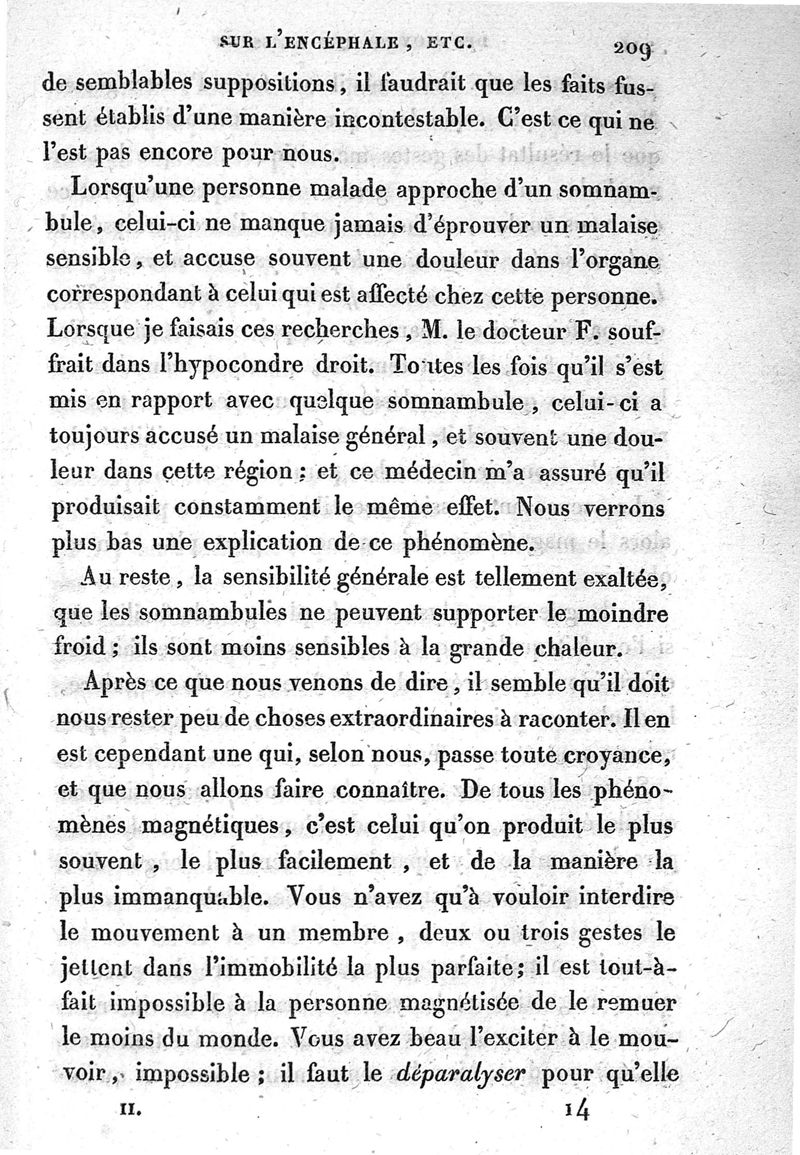 SUR L'ENCÉPHALE, ETC. 209

de semblables suppositions, il faudrait que les faits fussent établis d'une manière incontestable. C'est ce qui ne l'est pas encore pour nous.

Lorsqu'une personne malade approche d'un somnambule, celui-ci ne manque jamais d'éprouver un malaise sensible, et accuse souvent une douleur dans l'organe correspondant à celui qui est affecté chez cette personne. Lorsque je faisais ces recherches, M. le docteur F. souffrait dans l'hypocondre droit. Toutes les fois qu'il s'est mis en rapport avec quelque somnambule, celui-ci a toujours accusé un malaise général, et souvent une douleur dans cette région; et ce médecin m'a assuré qu'il produisait constamment le même effet. Nous verrons plus bas une explication de ce phénomène.

Au reste, la sensibilité générale est tellement exaltée, que les somnambules ne peuvent supporter le moindre froid; ils sont moins sensibles à la grande chaleur.

Après ce que nous venons de dire, il semble qu'il doit nous rester peu de choses extraordinaires à raconter. Il en est cependant une qui, selon nous, passe toute croyance, et que nous allons faire connaître. De tous les phénomènes magnétiques, c'est celui qu'on produit le plus souvent, le plus facilement, et de la manière la plus immanquable. Vous n'avez qu'à vouloir interdire le mouvement à un membre, deux ou trois gestes le jettent dans l'immobilité la plus parfaite; il est tout-à-fait impossible à la personne magnétisée de le remuer le moins du monde. Vous avez beau l'exciter à le mouvoir, impossible; il faut le *déparalyser* pour qu'elle

II. 14